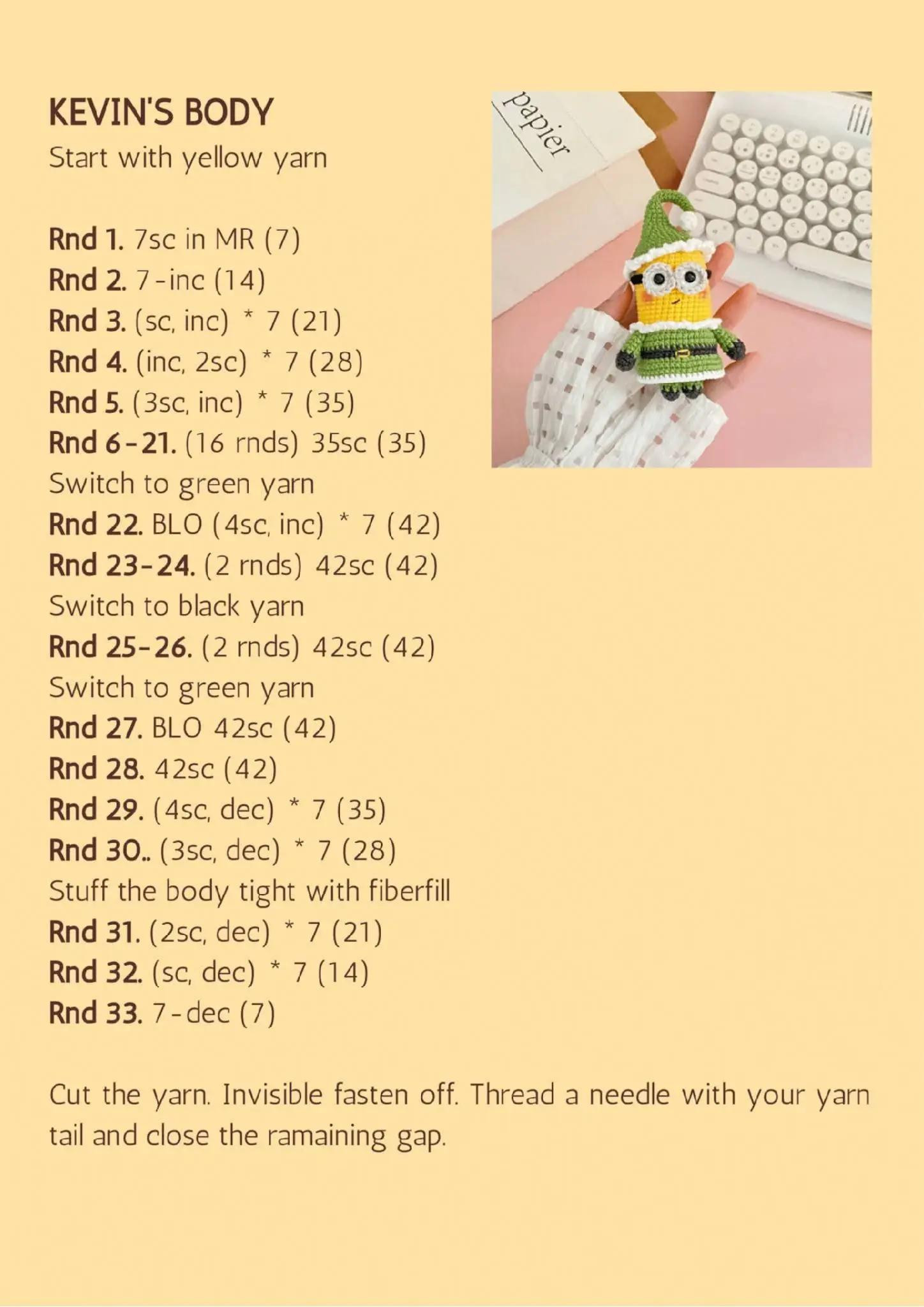 KEVIN'S BODY
Start with yellow yarn

Rnd 1. 7sc in MR (7)
Rnd 2. 7-inc (14)
Rnd 3. (sc, inc) * 7 (21)
Rnd 4. (inc, 2sc) * 7 (28)
Rnd 5. (3sc, inc) * 7 (35)
Rnd 6-21. (16 rnds) 35sc (35)
Switch to green yarn
Rnd 22. BLO (4sc, inc) * 7 (42)
Rnd 23-24. (2 rnds) 42sc (42)
Switch to black yarn
Rnd 25-26. (2 rnds) 42sc (42)
Switch to green yarn
Rnd 27. BLO 42sc (42)
Rnd 28. 42sc (42)
Rnd 29. (4sc, dec) * 7 (35)
Rnd 30.. (3sc, dec) * 7 (28)
Stuff the body tight with fiberfill
Rnd 31. (2sc, dec) * 7 (21)
Rnd 32. (sc, dec) * 7 (14)
Rnd 33. 7-dec (7)

Cut the yarn. Invisible fasten off. Thread a needle with your yarn tail and close the ramaining gap.

papier